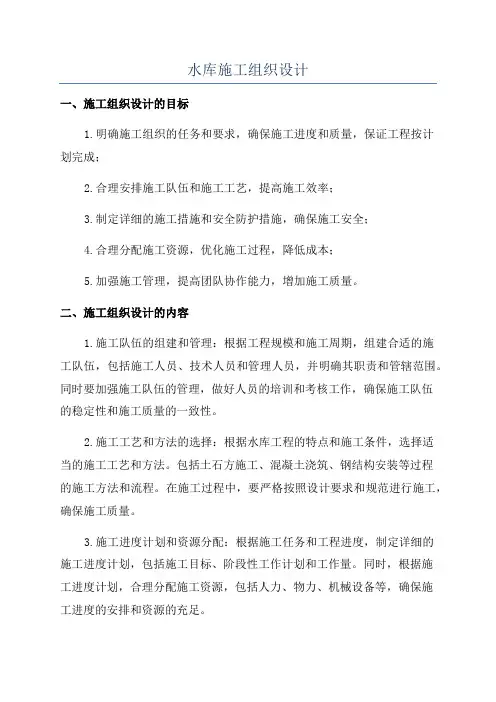 水库施工组织设计

一、施工组织设计的目标

1.明确施工组织的任务和要求，确保施工进度和质量，保证工程按计划完成；

2.合理安排施工队伍和施工工艺，提高施工效率；

3.制定详细的施工措施和安全防护措施，确保施工安全；

4.合理分配施工资源，优化施工过程，降低成本；

5.加强施工管理，提高团队协作能力，增加施工质量。

二、施工组织设计的内容

1.施工队伍的组建和管理：根据工程规模和施工周期，组建合适的施工队伍，包括施工人员、技术人员和管理人员，并明确其职责和管辖范围。同时要加强施工队伍的管理，做好人员的培训和考核工作，确保施工队伍的稳定性和施工质量的一致性。

2.施工工艺和方法的选择：根据水库工程的特点和施工条件，选择适当的施工工艺和方法。包括土石方施工、混凝土浇筑、钢结构安装等过程的施工方法和流程。在施工过程中，要严格按照设计要求和规范进行施工，确保施工质量。

3.施工进度计划和资源分配：根据施工任务和工程进度，制定详细的施工进度计划，包括施工目标、阶段性工作计划和工作量。同时，根据施工进度计划，合理分配施工资源，包括人力、物力、机械设备等，确保施工进度的安排和资源的充足。